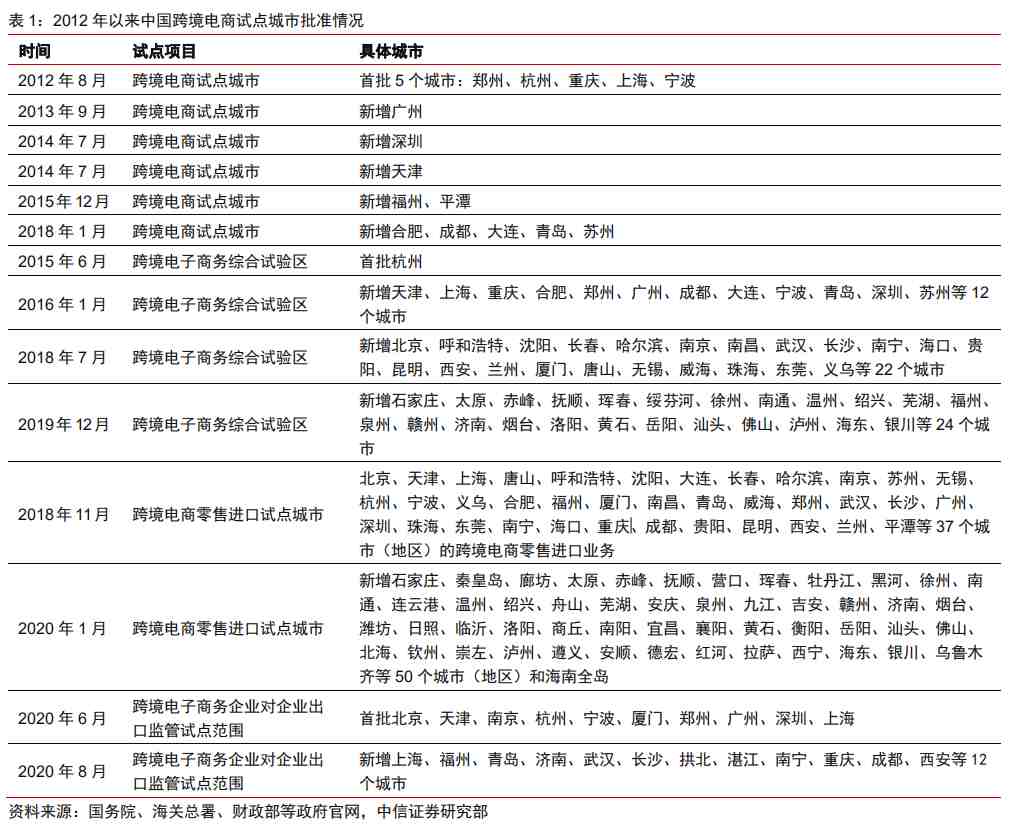 表 1：2012 年以来中国跨境电商试点城市批准情况

| 时间 | 试点项目 | 具体城市 |
|---|---|---|
| 2012 年 8 月 | 跨境电商试点城市 | 首批 5 个城市：郑州、杭州、重庆、上海、宁波 |
| 2013 年 9 月 | 跨境电商试点城市 | 新增广州 |
| 2014 年 7 月 | 跨境电商试点城市 | 新增深圳 |
| 2014 年 7 月 | 跨境电商试点城市 | 新增天津 |
| 2015 年 12 月 | 跨境电商试点城市 | 新增福州、平潭 |
| 2018 年 1 月 | 跨境电商试点城市 | 新增合肥、成都、大连、青岛、苏州 |
| 2015 年 6 月 | 跨境电子商务综合试验区 | 首批杭州 |
| 2016 年 1 月 | 跨境电子商务综合试验区 | 新增天津、上海、重庆、合肥、郑州、广州、成都、大连、宁波、青岛、深圳、苏州等 12 个城市 |
| 2018 年 7 月 | 跨境电子商务综合试验区 | 新增北京、呼和浩特、沈阳、长春、哈尔滨、南京、南昌、武汉、长沙、南宁、海口、贵阳、昆明、西安、兰州、厦门、唐山、无锡、威海、珠海、东莞、义乌等 22 个城市 |
| 2019 年 12 月 | 跨境电子商务综合试验区 | 新增石家庄、太原、赤峰、抚顺、珲春、绥芬河、徐州、南通、温州、绍兴、芜湖、福州、泉州、赣州、济南、烟台、洛阳、黄石、岳阳、汕头、佛山、泸州、海东、银川等 24 个城市 |
| 2018 年 11 月 | 跨境电商零售进口试点城市 | 北京、天津、上海、唐山、呼和浩特、沈阳、大连、长春、哈尔滨、南京、苏州、无锡、杭州、宁波、义乌、合肥、福州、厦门、南昌、青岛、威海、郑州、武汉、长沙、广州、深圳、珠海、东莞、南宁、海口、重庆、成都、贵阳、昆明、西安、兰州、平潭等 37 个城市（地区）的跨境电商零售进口业务 |
| 2020 年 1 月 | 跨境电商零售进口试点城市 | 新增石家庄、秦皇岛、廊坊、太原、赤峰、抚顺、营口、珲春、牡丹江、黑河、徐州、南通、连云港、温州、绍兴、舟山、芜湖、安庆、泉州、九江、吉安、赣州、济南、烟台、潍坊、日照、临沂、洛阳、商丘、南阳、宜昌、襄阳、黄石、衡阳、岳阳、汕头、佛山、北海、钦州、崇左、泸州、遵义、安顺、德宏、红河、拉萨、西宁、海东、银川、乌鲁木齐等 50 个城市（地区）和海南全岛 |
| 2020 年 6 月 | 跨境电子商务企业对企业出口监管试点范围 | 首批北京、天津、南京、杭州、宁波、厦门、郑州、广州、深圳、上海 |
| 2020 年 8 月 | 跨境电子商务企业对企业出口监管试点范围 | 新增上海、福州、青岛、济南、武汉、长沙、拱北、湛江、南宁、重庆、成都、西安等 12 个城市 |

资料来源：国务院、海关总署、财政部等政府官网，中信证券研究部